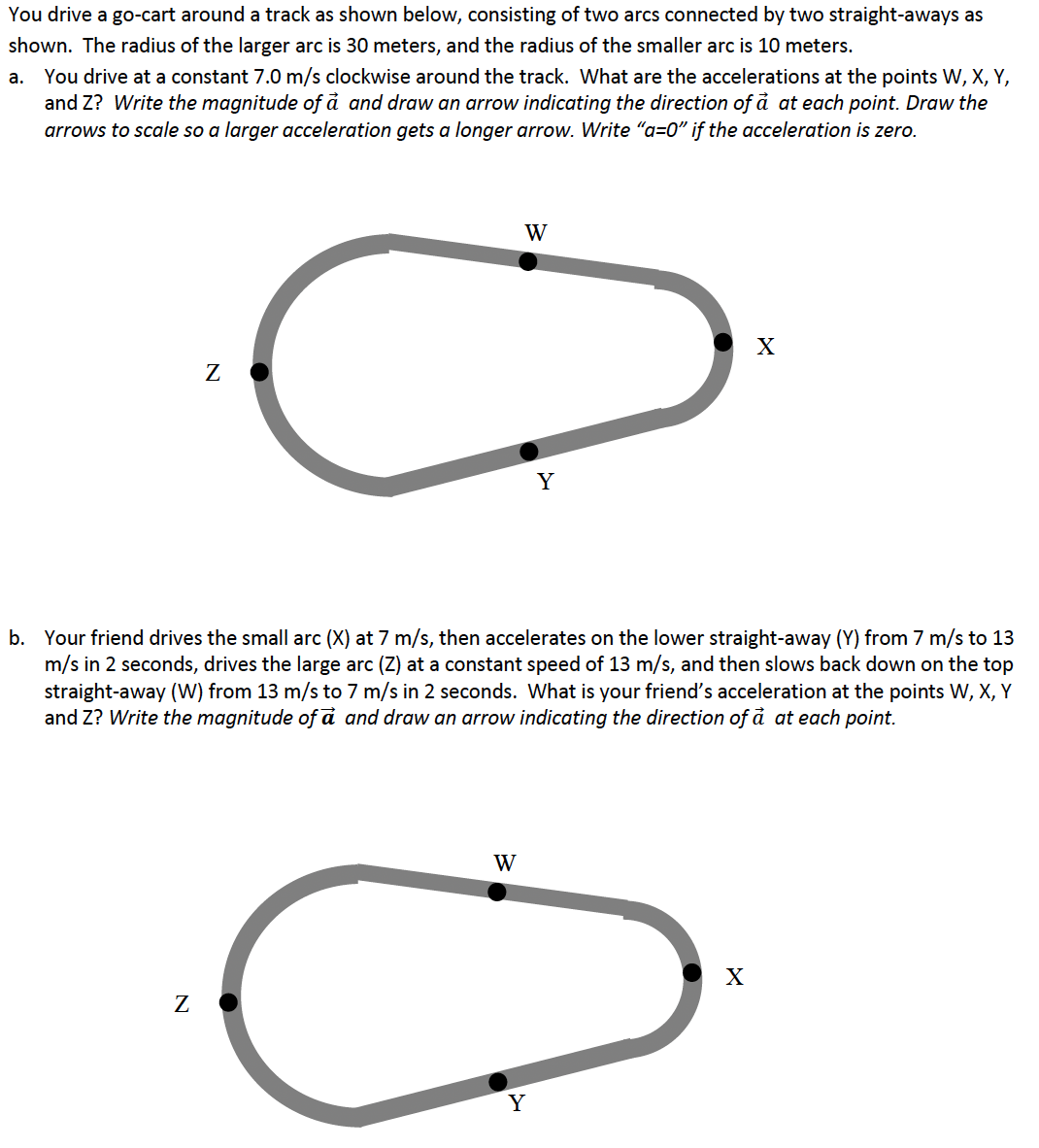 You drive a go-cart around a track as shown below, consisting of two arcs connected by two straight-aways as shown. The radius of the larger arc is 30 meters, and the radius of the smaller arc is 10 meters.

a. You drive at a constant 7.0 m/s clockwise around the track. What are the accelerations at the points W, X, Y, and Z? Write the magnitude of $\vec{a}$ and draw an arrow indicating the direction of $\vec{a}$ at each point. Draw the arrows to scale so a larger acceleration gets a longer arrow. Write "a=0" if the acceleration is zero.

W

X

Z

Y

b. Your friend drives the small arc (X) at 7 m/s, then accelerates on the lower straight-away (Y) from 7 m/s to 13 m/s in 2 seconds, drives the large arc (Z) at a constant speed of 13 m/s, and then slows back down on the top straight-away (W) from 13 m/s to 7 m/s in 2 seconds. What is your friend's acceleration at the points W, X, Y and Z? Write the magnitude of $\vec{a}$ and draw an arrow indicating the direction of $\vec{a}$ at each point.

W

X

Z

Y